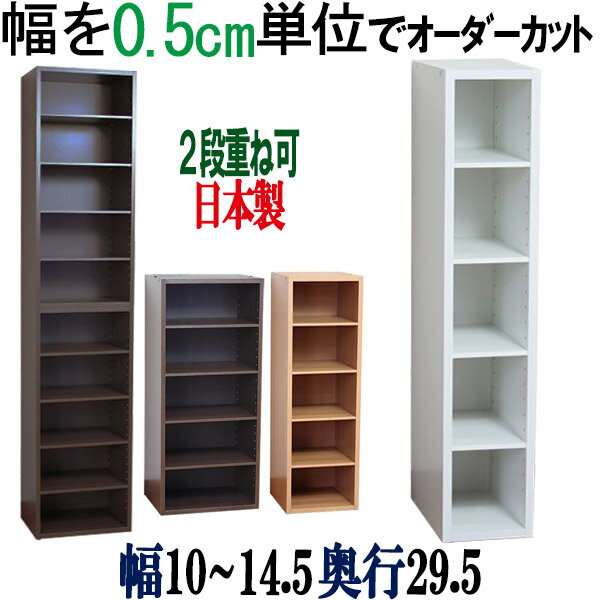 幅を0.5cm単位でオーダーカット

2段重ね可
日本製

幅10~14.5 奥行29.5